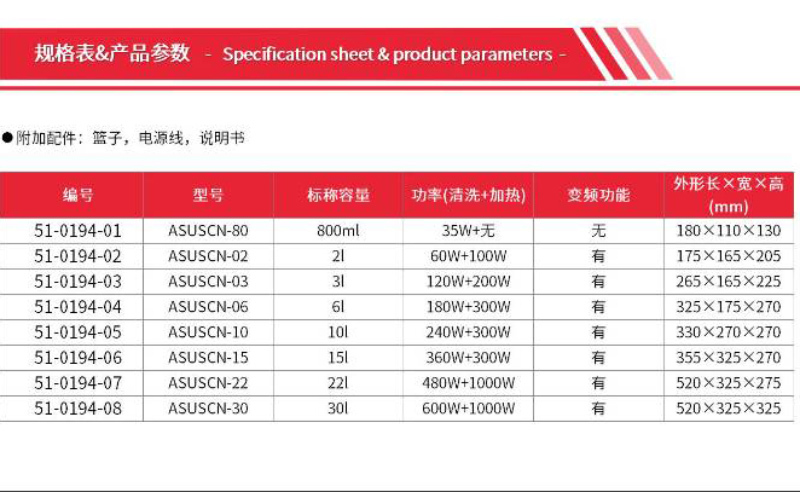 规格表&产品参数 - Specification sheet & product parameters -

●附加配件：篮子，电源线，说明书

| 编号 | 型号 | 标称容量 | 功率(清洗+加热) | 变频功能 | 外形长×宽×高(mm) |
|---|---|---|---|---|---|
| 51-0194-01 | ASUSCN-80 | 800ml | 35W+无 | 无 | 180×110×130 |
| 51-0194-02 | ASUSCN-02 | 2l | 60W+100W | 有 | 175×165×205 |
| 51-0194-03 | ASUSCN-03 | 3l | 120W+200W | 有 | 265×165×225 |
| 51-0194-04 | ASUSCN-06 | 6l | 180W+300W | 有 | 325×175×270 |
| 51-0194-05 | ASUSCN-10 | 10l | 240W+300W | 有 | 330×270×270 |
| 51-0194-06 | ASUSCN-15 | 15l | 360W+300W | 有 | 355×325×270 |
| 51-0194-07 | ASUSCN-22 | 22l | 480W+1000W | 有 | 520×325×275 |
| 51-0194-08 | ASUSCN-30 | 30l | 600W+1000W | 有 | 520×325×325 |